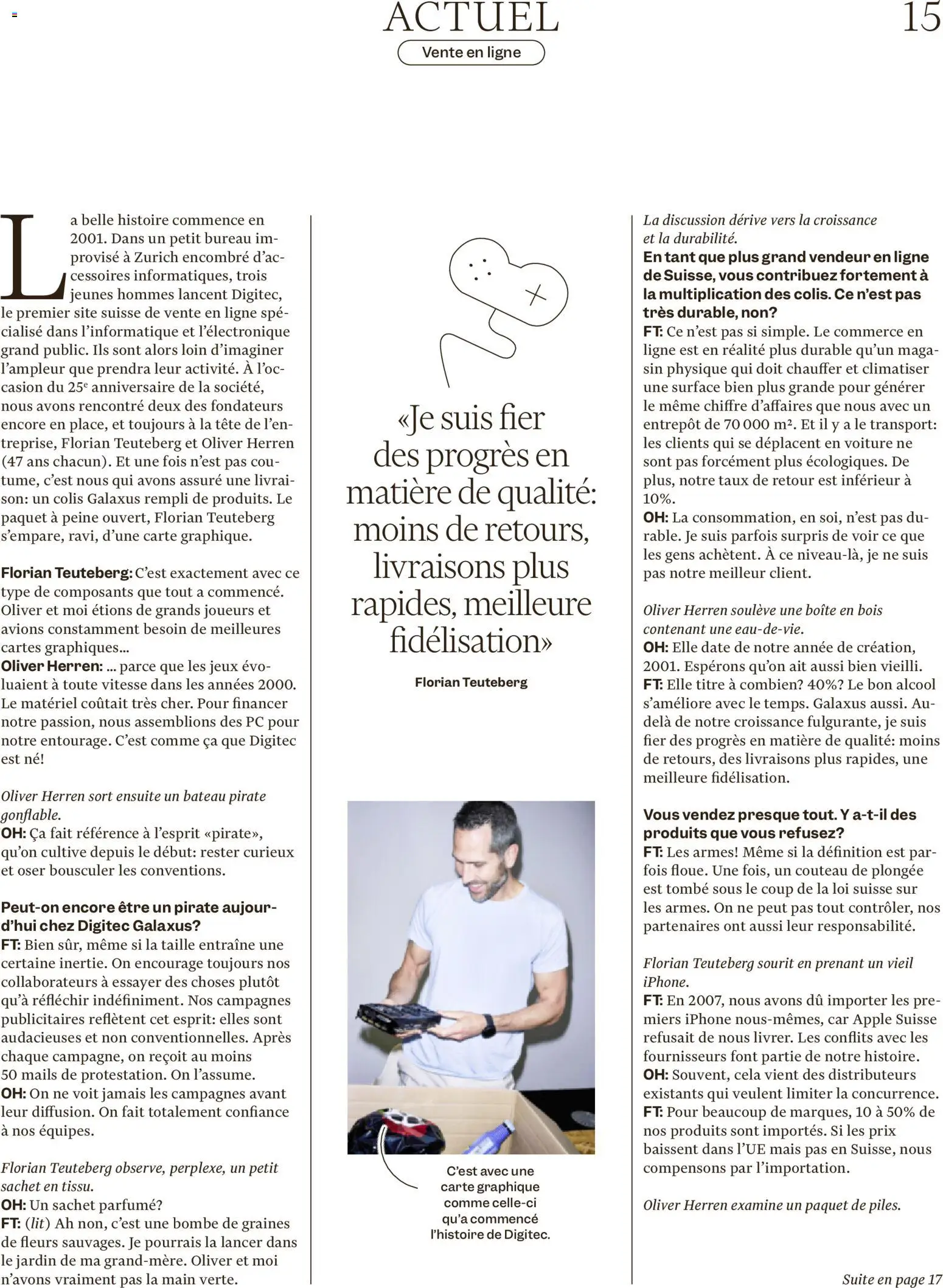 ACTUEL

15

Vente en ligne

La belle histoire commence en 2001. Dans un petit bureau improvisé à Zurich encombré d'accessoires informatiques, trois jeunes hommes lancent Digitec, le premier site suisse de vente en ligne spécialisé dans l'informatique et l'électronique grand public. Ils sont alors loin d'imaginer l'ampleur que prendra leur activité. À l'occasion du 25$^e$ anniversaire de la société, nous avons rencontré deux des fondateurs encore en place, et toujours à la tête de l'entreprise, Florian Teuteberg et Oliver Herren (47 ans chacun). Et une fois n'est pas coutume, c'est nous qui avons assuré une livraison: un colis Galaxus rempli de produits. Le paquet à peine ouvert, Florian Teuteberg s'empare, ravi, d'une carte graphique.

Florian Teuteberg: C'est exactement avec ce type de composants que tout a commencé. Oliver et moi étions de grands joueurs et avions constamment besoin de meilleures cartes graphiques…
Oliver Herren: … parce que les jeux évoluaient à toute vitesse dans les années 2000. Le matériel coûtait très cher. Pour financer notre passion, nous assemblions des PC pour notre entourage. C'est comme ça que Digitec est né!

Oliver Herren sort ensuite un bateau pirate gonflable.
OH: Ça fait référence à l'esprit «pirate», qu'on cultive depuis le début: rester curieux et oser bousculer les conventions.

Peut-on encore être un pirate aujourd'hui chez Digitec Galaxus?
FT: Bien sûr, même si la taille entraîne une certaine inertie. On encourage toujours nos collaborateurs à essayer des choses plutôt qu'à réfléchir indéfiniment. Nos campagnes publicitaires reflètent cet esprit: elles sont audacieuses et non conventionnelles. Après chaque campagne, on reçoit au moins 50 mails de protestation. On l'assume.
OH: On ne voit jamais les campagnes avant leur diffusion. On fait totalement confiance à nos équipes.

Florian Teuteberg observe, perplexe, un petit sachet en tissu.
OH: Un sachet parfumé?
FT: (lit) Ah non, c'est une bombe de graines de fleurs sauvages. Je pourrais la lancer dans le jardin de ma grand-mère. Oliver et moi n'avons vraiment pas la main verte.

«Je suis fier des progrès en matière de qualité: moins de retours, livraisons plus rapides, meilleure fidélisation»

Florian Teuteberg

C'est avec une carte graphique comme celle-ci qu'a commencé l'histoire de Digitec.

La discussion dérive vers la croissance et la durabilité.
En tant que plus grand vendeur en ligne de Suisse, vous contribuez fortement à la multiplication des colis. Ce n'est pas très durable, non?
FT: Ce n'est pas si simple. Le commerce en ligne est en réalité plus durable qu'un magasin physique qui doit chauffer et climatiser une surface bien plus grande pour générer le même chiffre d'affaires que nous avec un entrepôt de 70 000 m². Et il y a le transport: les clients qui se déplacent en voiture ne sont pas forcément plus écologiques. De plus, notre taux de retour est inférieur à 10%.
OH: La consommation, en soi, n'est pas durable. Je suis parfois surpris de voir ce que les gens achètent. À ce niveau-là, je ne suis pas notre meilleur client.

Oliver Herren soulève une boîte en bois contenant une eau-de-vie.
OH: Elle date de notre année de création, 2001. Espérons qu'on ait aussi bien vieilli.
FT: Elle titre à combien? 40%? Le bon alcool s'améliore avec le temps. Galaxus aussi. Au-delà de notre croissance fulgurante, je suis fier des progrès en matière de qualité: moins de retours, des livraisons plus rapides, une meilleure fidélisation.

Vous vendez presque tout. Y a-t-il des produits que vous refusez?
FT: Les armes! Même si la définition est parfois floue. Une fois, un couteau de plongée est tombé sous le coup de la loi suisse sur les armes. On ne peut pas tout contrôler, nos partenaires ont aussi leur responsabilité.

Florian Teuteberg sourit en prenant un vieil iPhone.
FT: En 2007, nous avons dû importer les premiers iPhone nous-mêmes, car Apple Suisse refusait de nous livrer. Les conflits avec les fournisseurs font partie de notre histoire.
OH: Souvent, cela vient des distributeurs existants qui veulent limiter la concurrence.
FT: Pour beaucoup de marques, 10 à 50% de nos produits sont importés. Si les prix baissent dans l'UE mais pas en Suisse, nous compensons par l'importation.

Oliver Herren examine un paquet de piles.

Suite en page 17